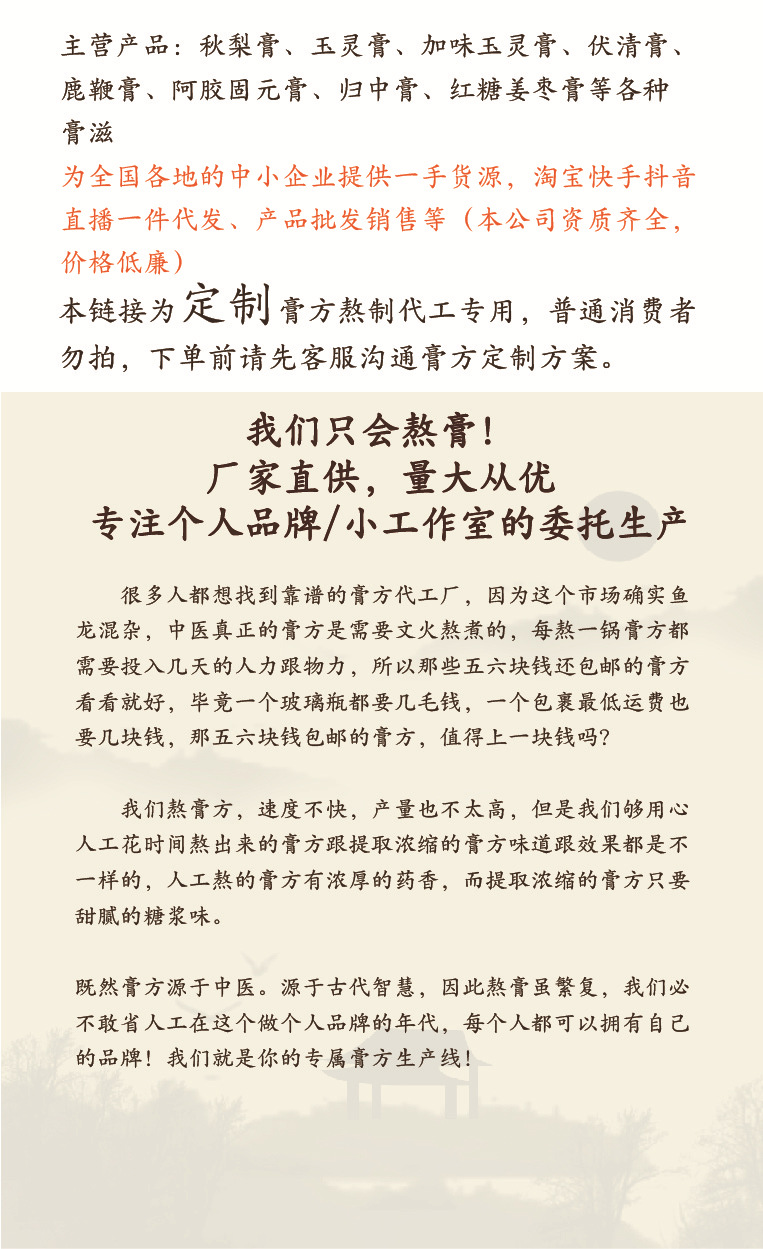 主营产品：秋梨膏、玉灵膏、加味玉灵膏、伏清膏、鹿鞭膏、阿胶固元膏、归中膏、红糖姜枣膏等各种膏滋

为全国各地的中小企业提供一手货源，淘宝快手抖音直播一件代发、产品批发销售等（本公司资质齐全，价格低廉）

本链接为定制膏方熬制代工专用，普通消费者勿拍，下单前请先客服沟通膏方定制方案。

我们只会熬膏！
厂家直供，量大从优
专注个人品牌/小工作室的委托生产

很多人都想找到靠谱的膏方代工厂，因为这个市场确实鱼龙混杂，中医真正的膏方是需要文火熬煮的，每熬一锅膏方都需要投入几天的人力跟物力，所以那些五六块钱还包邮的膏方看看就好，毕竟一个玻璃瓶都要几毛钱，一个包裹最低运费也要几块钱，那五六块钱包邮的膏方，值得上一块钱吗？

我们熬膏方，速度不快，产量也不太高，但是我们够用心人工花时间熬出来的膏方跟提取浓缩的膏方味道跟效果都是不一样的，人工熬的膏方有浓厚的药香，而提取浓缩的膏方只要甜腻的糖浆味。

既然膏方源于中医。源于古代智慧，因此熬膏虽繁复，我们必不敢省人工在这个做个人品牌的年代，每个人都可以拥有自己的品牌！我们就是你的专属膏方生产线！